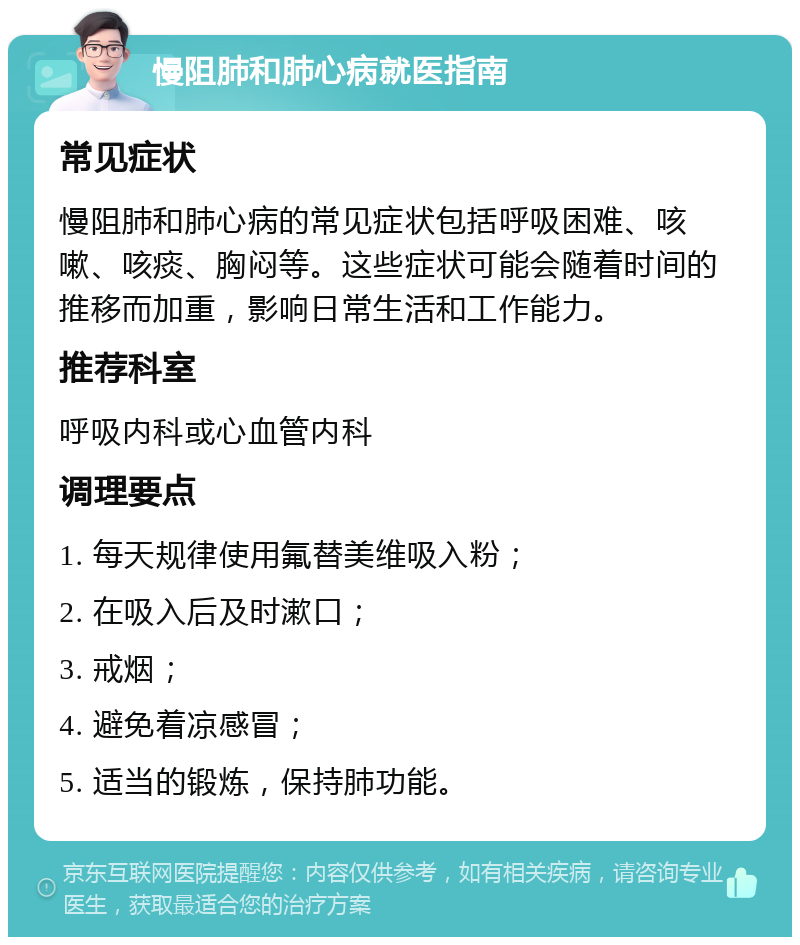 慢阻肺和肺心病就医指南

常见症状

慢阻肺和肺心病的常见症状包括呼吸困难、咳嗽、咳痰、胸闷等。这些症状可能会随着时间的推移而加重，影响日常生活和工作能力。

推荐科室

呼吸内科或心血管内科

调理要点

1. 每天规律使用氟替美维吸入粉；

2. 在吸入后及时漱口；

3. 戒烟；

4. 避免着凉感冒；

5. 适当的锻炼，保持肺功能。

京东互联网医院提醒您：内容仅供参考，如有相关疾病，请咨询专业医生，获取最适合您的治疗方案